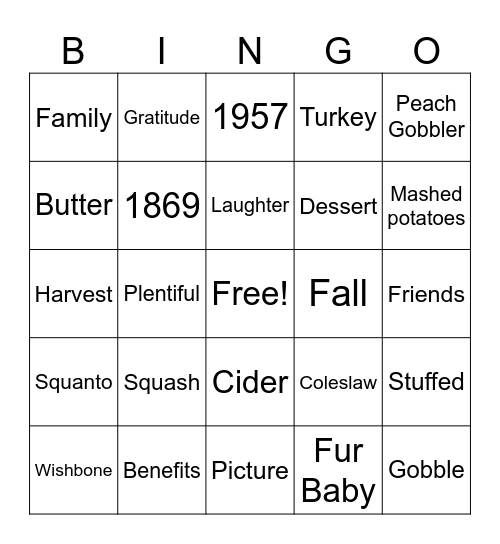 | B | I | N | G | O |
|---|---|---|---|---|
| Family | Gratitude | 1957 | Turkey | Peach Gobbler |
| Butter | 1869 | Laughter | Dessert | Mashed potatoes |
| Harvest | Plentiful | Free! | Fall | Friends |
| Squanto | Squash | Cider | Coleslaw | Stuffed |
| Wishbone | Benefits | Picture | Fur Baby | Gobble |